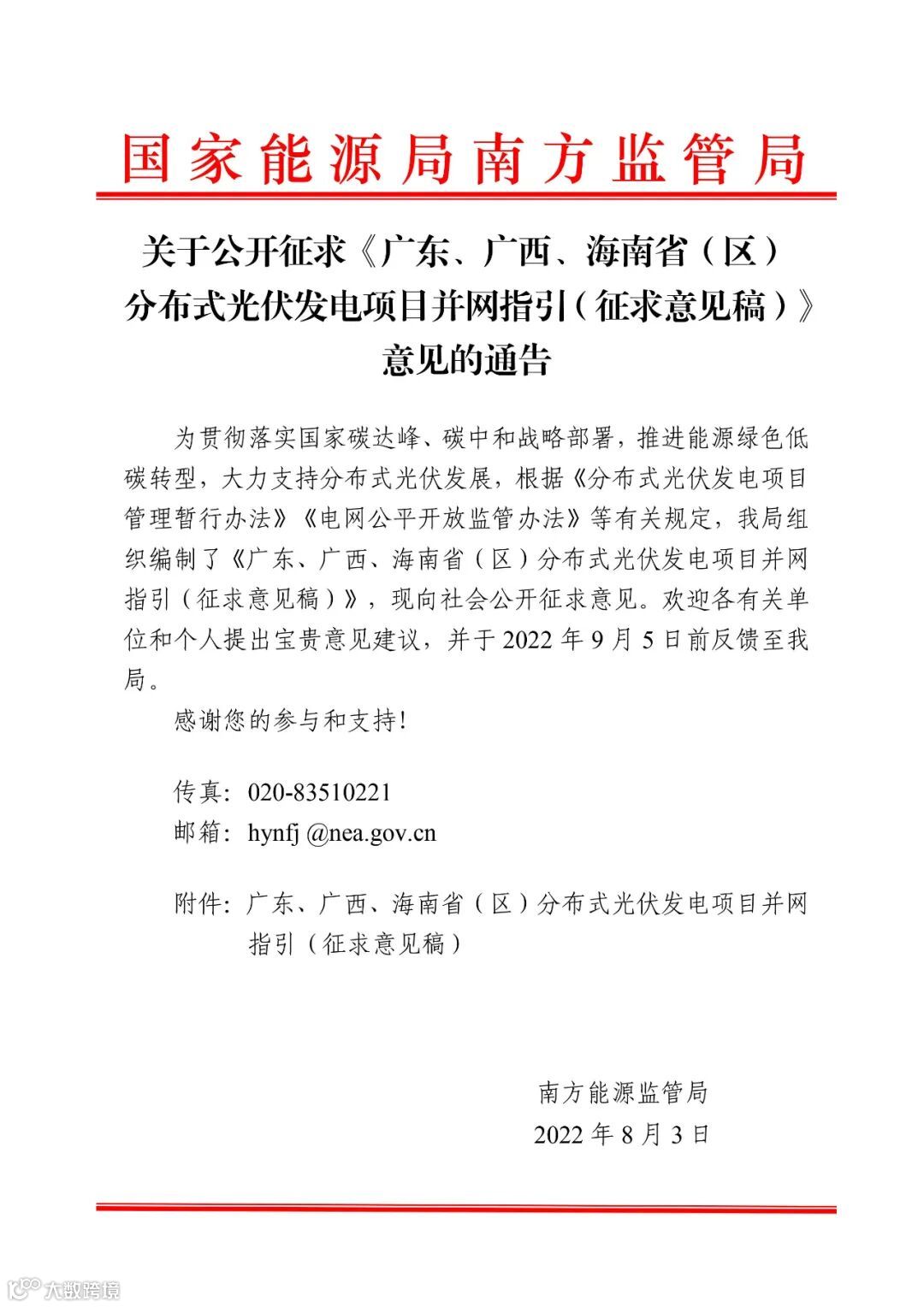 国家能源局南方监管局

关于公开征求《广东、广西、海南省（区）分布式光伏发电项目并网指引（征求意见稿）》意见的通告

为贯彻落实国家碳达峰、碳中和战略部署，推进能源绿色低碳转型，大力支持分布式光伏发展，根据《分布式光伏发电项目管理暂行办法》《电网公平开放监管办法》等有关规定，我局组织编制了《广东、广西、海南省（区）分布式光伏发电项目并网指引（征求意见稿）》，现向社会公开征求意见。欢迎各有关单位和个人提出宝贵意见建议，并于 2022 年 9 月 5 日前反馈至我局。

感谢您的参与和支持!

传真：020-83510221
邮箱：hynfj @nea.gov.cn

附件：广东、广西、海南省（区）分布式光伏发电项目并网指引（征求意见稿）

南方能源监管局
2022 年 8 月 3 日

大数跨境